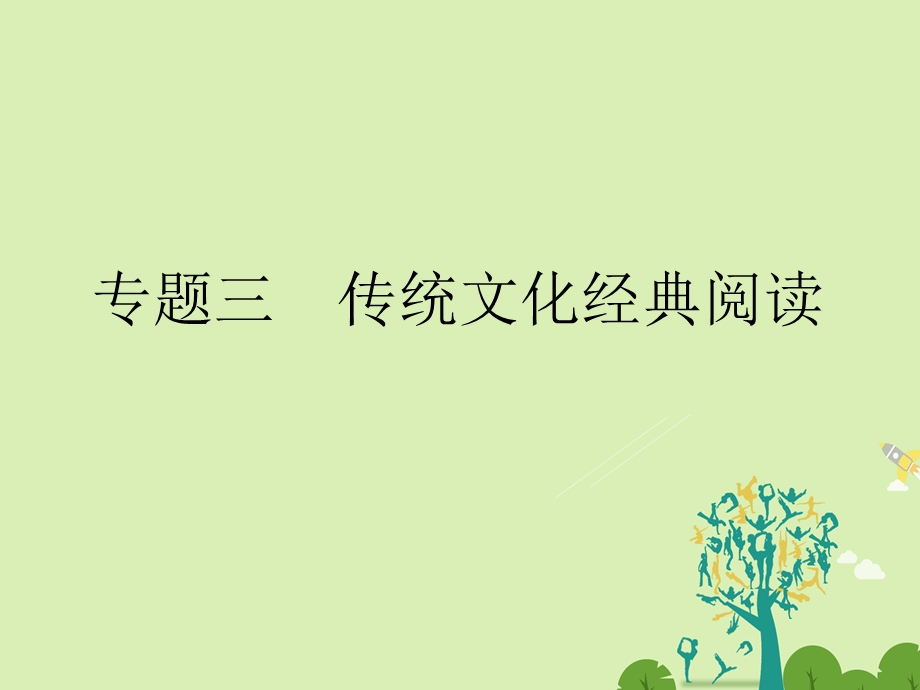 专题三　传统文化经典阅读